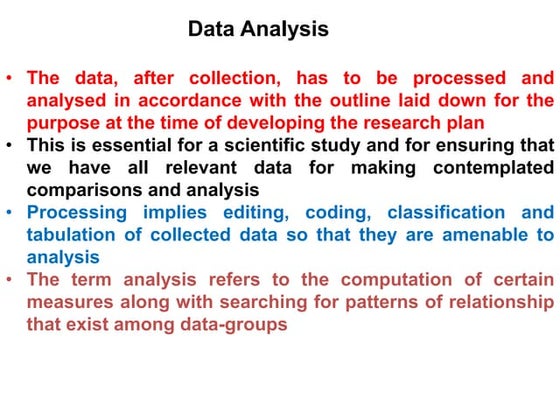 Data Analysis

• The data, after collection, has to be processed and analysed in accordance with the outline laid down for the purpose at the time of developing the research plan

• This is essential for a scientific study and for ensuring that we have all relevant data for making contemplated comparisons and analysis

• Processing implies editing, coding, classification and tabulation of collected data so that they are amenable to analysis

• The term analysis refers to the computation of certain measures along with searching for patterns of relationship that exist among data-groups